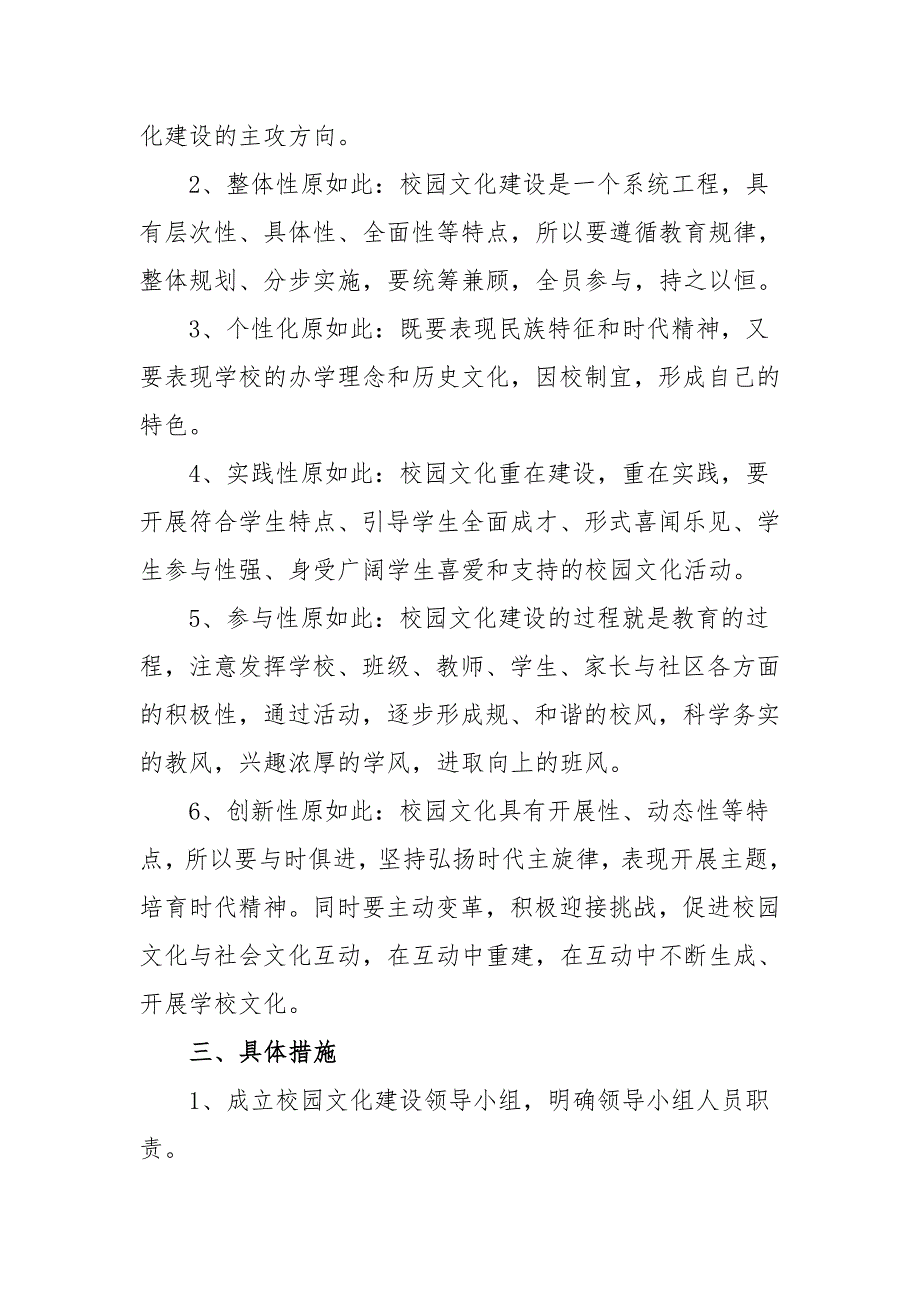 化建设的主攻方向。

2、整体性原如此：校园文化建设是一个系统工程，具有层次性、具体性、全面性等特点，所以要遵循教育规律，整体规划、分步实施，要统筹兼顾，全员参与，持之以恒。

3、个性化原如此：既要表现民族特征和时代精神，又要表现学校的办学理念和历史文化，因校制宜，形成自己的特色。

4、实践性原如此：校园文化重在建设，重在实践，要开展符合学生特点、引导学生全面成才、形式喜闻乐见、学生参与性强、身受广阔学生喜爱和支持的校园文化活动。

5、参与性原如此：校园文化建设的过程就是教育的过程，注意发挥学校、班级、教师、学生、家长与社区各方面的积极性，通过活动，逐步形成规、和谐的校风，科学务实的教风，兴趣浓厚的学风，进取向上的班风。

6、创新性原如此：校园文化具有开展性、动态性等特点，所以要与时俱进，坚持弘扬时代主旋律，表现开展主题，培育时代精神。同时要主动变革，积极迎接挑战，促进校园文化与社会文化互动，在互动中重建，在互动中不断生成、开展学校文化。

三、具体措施

1、成立校园文化建设领导小组，明确领导小组人员职责。